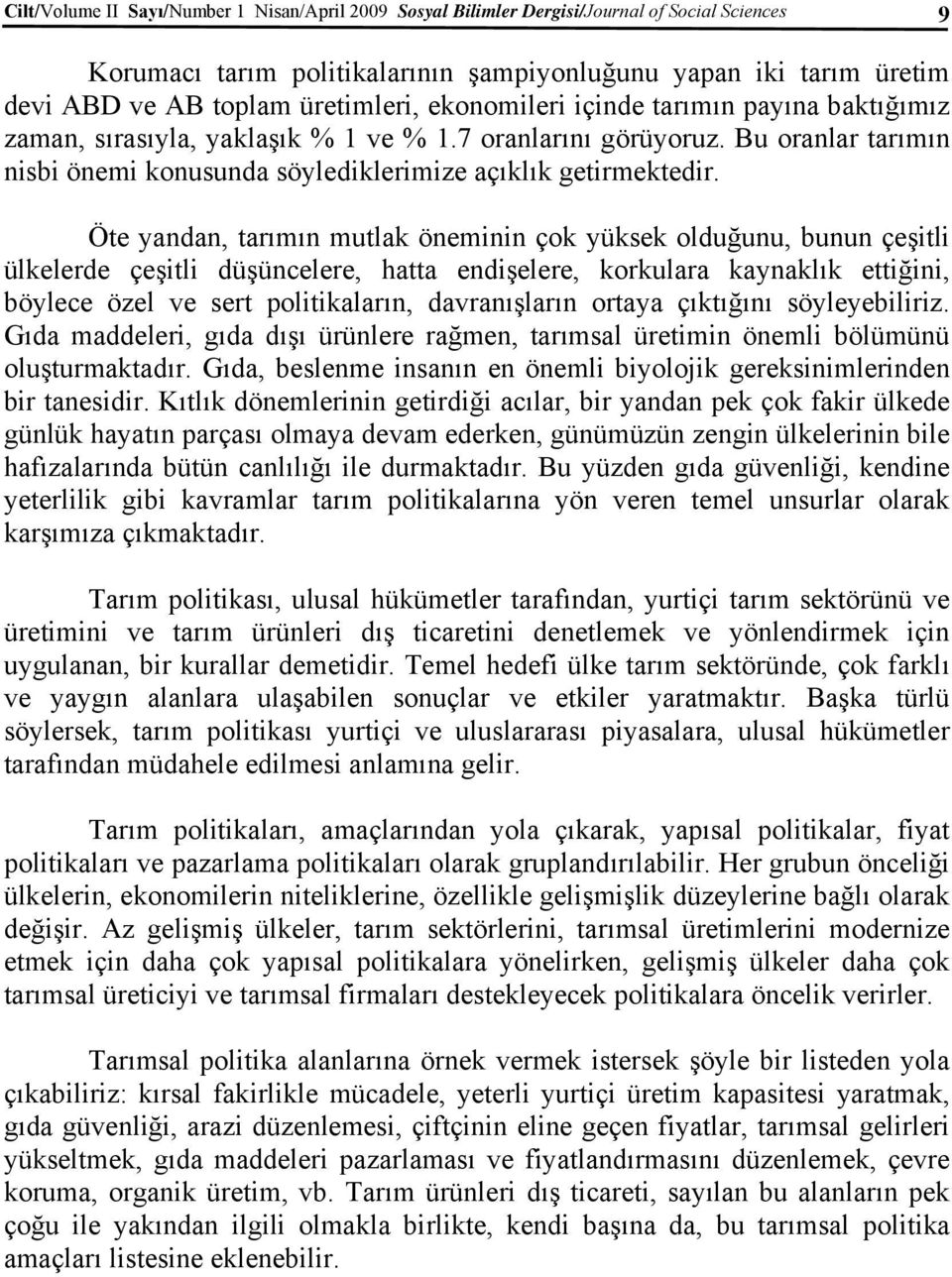 Cilt/Volume II Sayı/Number 1 Nisan/April 2009 Sosyal Bilimler Dergisi/Journal of Social Sciences 9

Korumacı tarım politikalarının şampiyonluğunu yapan iki tarım üretim devi ABD ve AB toplam üretimleri, ekonomileri içinde tarımın payına baktığımız zaman, sırasıyla, yaklaşık % 1 ve % 1.7 oranlarını görüyoruz. Bu oranlar tarımın nisbi önemi konusunda söylediklerimize açıklık getirmektedir.

Öte yandan, tarımın mutlak öneminin çok yüksek olduğunu, bunun çeşitli ülkelerde çeşitli düşüncelere, hatta endişelere, korkulara kaynaklık ettiğini, böylece özel ve sert politikaların, davranışların ortaya çıktığını söyleyebiliriz. Gıda maddeleri, gıda dışı ürünlere rağmen, tarımsal üretimin önemli bölümünü oluşturmaktadır. Gıda, beslenme insanın en önemli biyolojik gereksinimlerinden bir tanesidir. Kıtlık dönemlerinin getirdiği acılar, bir yandan pek çok fakir ülkede günlük hayatın parçası olmaya devam ederken, günümüzün zengin ülkelerinin bile hafızalarında bütün canlılığı ile durmaktadır. Bu yüzden gıda güvenliği, kendine yeterlilik gibi kavramlar tarım politikalarına yön veren temel unsurlar olarak karşımıza çıkmaktadır.

Tarım politikası, ulusal hükümetler tarafından, yurtiçi tarım sektörünü ve üretimini ve tarım ürünleri dış ticaretini denetlemek ve yönlendirmek için uygulanan, bir kurallar demetidir. Temel hedefi ülke tarım sektöründe, çok farklı ve yaygın alanlara ulaşabilen sonuçlar ve etkiler yaratmaktır. Başka türlü söylersek, tarım politikası yurtiçi ve uluslararası piyasalara, ulusal hükümetler tarafından müdahele edilmesi anlamına gelir.

Tarım politikaları, amaçlarından yola çıkarak, yapısal politikalar, fiyat politikaları ve pazarlama politikaları olarak gruplandırılabilir. Her grubun önceliği ülkelerin, ekonomilerin niteliklerine, özellikle gelişmişlik düzeylerine bağlı olarak değişir. Az gelişmiş ülkeler, tarım sektörlerini, tarımsal üretimlerini modernize etmek için daha çok yapısal politikalara yönelirken, gelişmiş ülkeler daha çok tarımsal üreticiyi ve tarımsal firmaları destekleyecek politikalara öncelik verirler.

Tarımsal politika alanlarına örnek vermek istersek şöyle bir listeden yola çıkabiliriz: kırsal fakirlikle mücadele, yeterli yurtiçi üretim kapasitesi yaratmak, gıda güvenliği, arazi düzenlemesi, çiftçinin eline geçen fiyatlar, tarımsal gelirleri yükseltmek, gıda maddeleri pazarlaması ve fiyatlandırmasını düzenlemek, çevre koruma, organik üretim, vb. Tarım ürünleri dış ticareti, sayılan bu alanların pek çoğu ile yakından ilgili olmakla birlikte, kendi başına da, bu tarımsal politika amaçları listesine eklenebilir.